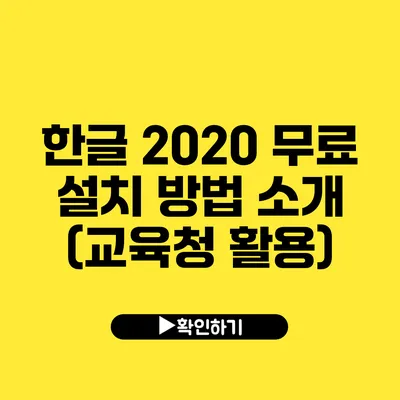 한글 2020 무료 설치 방법 소개 (교육청 활용)

▶확인하기